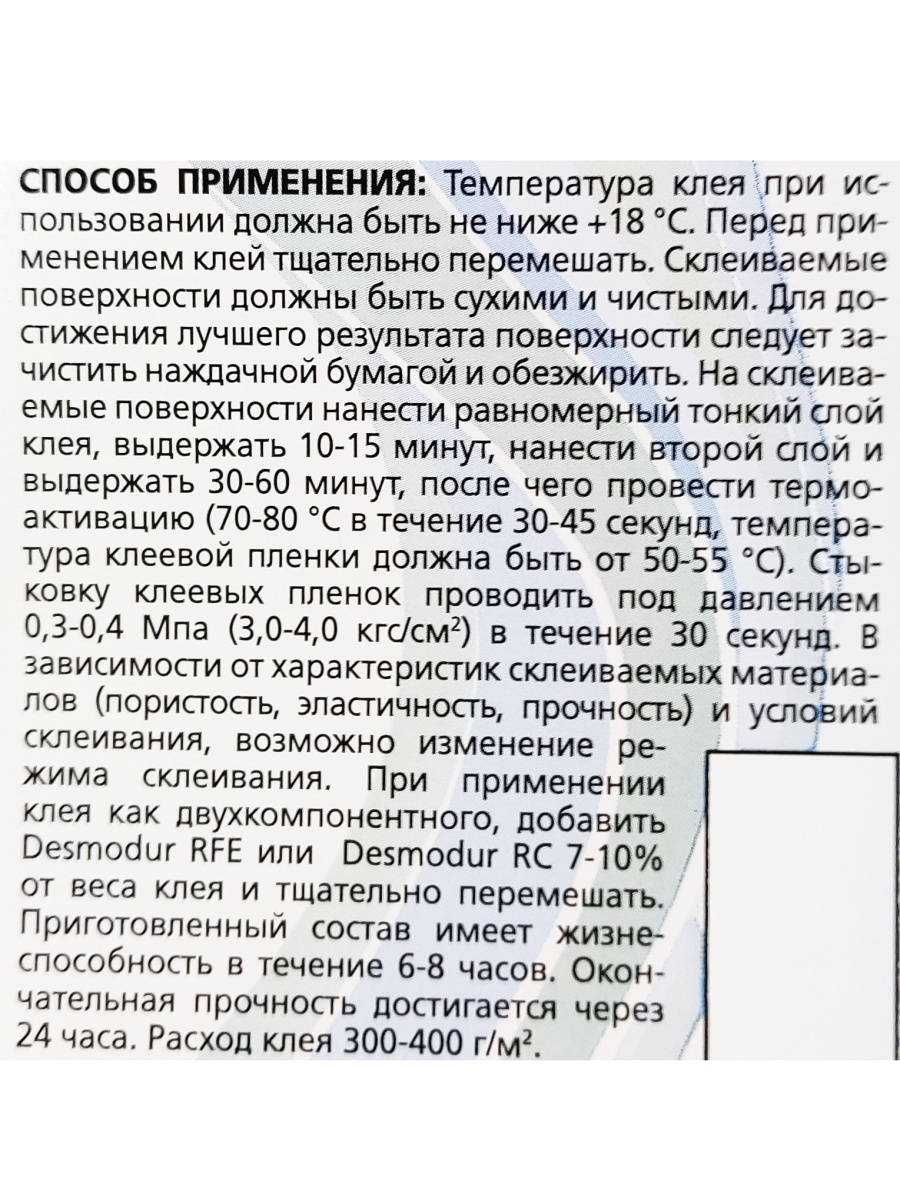 СПОСОБ ПРИМЕНЕНИЯ: Температура клея при использовании должна быть не ниже +18 °С. Перед применением клей тщательно перемешать. Склеиваемые поверхности должны быть сухими и чистыми. Для достижения лучшего результата поверхности следует зачистить наждачной бумагой и обезжирить. На склеиваемые поверхности нанести равномерный тонкий слой клея, выдержать 10-15 минут, нанести второй слой и выдержать 30-60 минут, после чего провести термоактивацию (70-80 °С в течение 30-45 секунд, температура клеевой пленки должна быть от 50-55 °С). Стыковку клеевых пленок проводить под давлением 0,3-0,4 Мпа (3,0-4,0 кгс/см$^2$) в течение 30 секунд. В зависимости от характеристик склеиваемых материалов (пористость, эластичность, прочность) и условий склеивания, возможно изменение режима склеивания. При применении клея как двухкомпонентного, добавить Desmodur RFE или Desmodur RC 7-10% от веса клея и тщательно перемешать. Приготовленный состав имеет жизнеспособность в течение 6-8 часов. Окончательная прочность достигается через 24 часа. Расход клея 300-400 г/м$^2$.